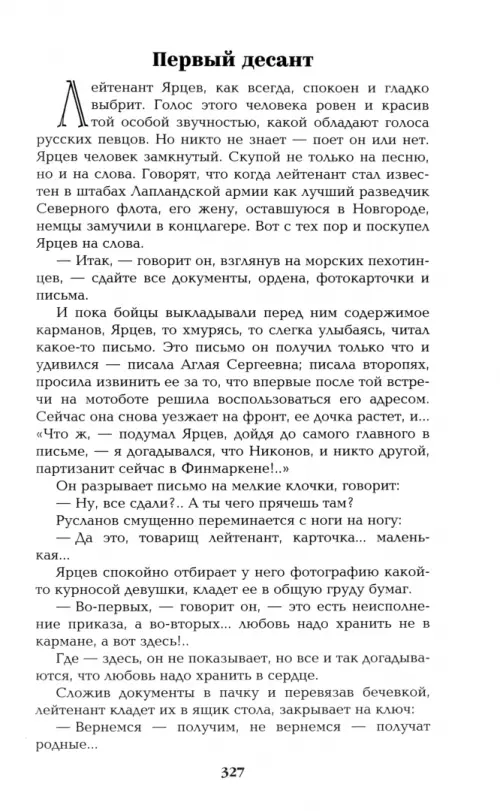 Первый десант

Лейтенант Ярцев, как всегда, спокоен и гладко выбрит. Голос этого человека ровен и красив той особой звучностью, какой обладают голоса русских певцов. Но никто не знает — поет он или нет. Ярцев человек замкнутый. Скупой не только на песню, но и на слова. Говорят, что когда лейтенант стал известен в штабах Лапландской армии как лучший разведчик Северного флота, его жену, оставшуюся в Новгороде, немцы замучили в концлагере. Вот с тех пор и поскупел Ярцев на слова.

— Итак, — говорит он, взглянув на морских пехотинцев, — сдайте все документы, ордена, фотокарточки и письма.

И пока бойцы выкладывали перед ним содержимое карманов, Ярцев, то хмурясь, то слегка улыбаясь, читал какое-то письмо. Это письмо он получил только что и удивился — писала Аглая Сергеевна; писала второпях, просила извинить ее за то, что впервые после той встречи на мотоботе решила воспользоваться его адресом. Сейчас она снова уезжает на фронт, ее дочка растет, и... «Что ж, — подумал Ярцев, дойдя до самого главного в письме, — я догадывался, что Никонов, и никто другой, партизанит сейчас в Финмаркене!..»

Он разрывает письмо на мелкие клочки, говорит:

— Ну, все сдали?.. А ты чего прячешь там?

Русланов смущенно переминается с ноги на ногу:

— Да это, товарищ лейтенант, карточка... маленькая...

Ярцев спокойно отбирает у него фотографию какой-то курносой девушки, кладет ее в общую груду бумаг.

— Во-первых, — говорит он, — это есть неисполнение приказа, а во-вторых... любовь надо хранить не в кармане, а вот здесь!..

Где — здесь, он не показывает, но все и так догадываются, что любовь надо хранить в сердце.

Сложив документы в пачку и перевязав бечевкой, лейтенант кладет их в ящик стола, закрывает на ключ:

— Вернемся — получим, не вернемся — получат родные...

327